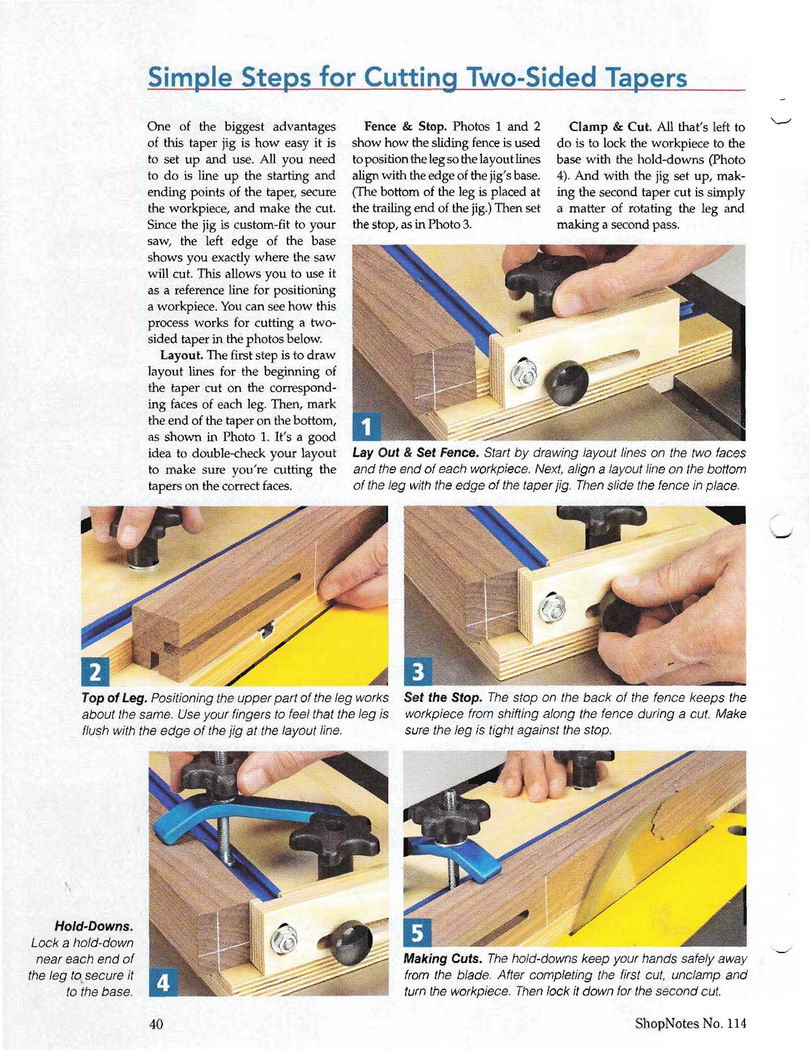 Simple Steps for Cutting Two-Sided Tapers

One of the biggest advantages of this taper jig is how easy it is to set up and use. All you need to do is line up the starting and ending points of the taper, secure the workpiece, and make the cut. Since the jig is custom-fit to your saw, the left edge of the base shows you exactly where the saw will cut. This allows you to use it as a reference line for positioning a workpiece. You can see how this process works for cutting a two-sided taper in the photos below.

Layout. The first step is to draw layout lines for the beginning of the taper cut on the corresponding faces of each leg. Then, mark the end of the taper on the bottom, as shown in Photo 1. It's a good idea to double-check your layout to make sure you're cutting the tapers on the correct faces.

Fence & Stop. Photos 1 and 2 show how the sliding fence is used to position the leg so the layout lines align with the edge of the jig's base. (The bottom of the leg is placed at the trailing end of the jig.) Then set the stop, as in Photo 3.

Clamp & Cut. All that's left to do is to lock the workpiece to the base with the hold-downs (Photo 4). And with the jig set up, making the second taper cut is simply a matter of rotating the leg and making a second pass.

1

Lay Out & Set Fence. Start by drawing layout lines on the two faces and the end of each workpiece. Next, align a layout line on the bottom of the leg with the edge of the taper jig. Then slide the fence in place.

2

Top of Leg. Positioning the upper part of the leg works about the same. Use your fingers to feel that the leg is flush with the edge of the jig at the layout line.

3

Set the Stop. The stop on the back of the fence keeps the workpiece from shifting along the fence during a cut. Make sure the leg is tight against the stop.

Hold-Downs. Lock a hold-down near each end of the leg to secure it to the base.

4

5

Making Cuts. The hold-downs keep your hands safely away from the blade. After completing the first cut, unclamp and turn the workpiece. Then lock it down for the second cut.

40

ShopNotes No. 114